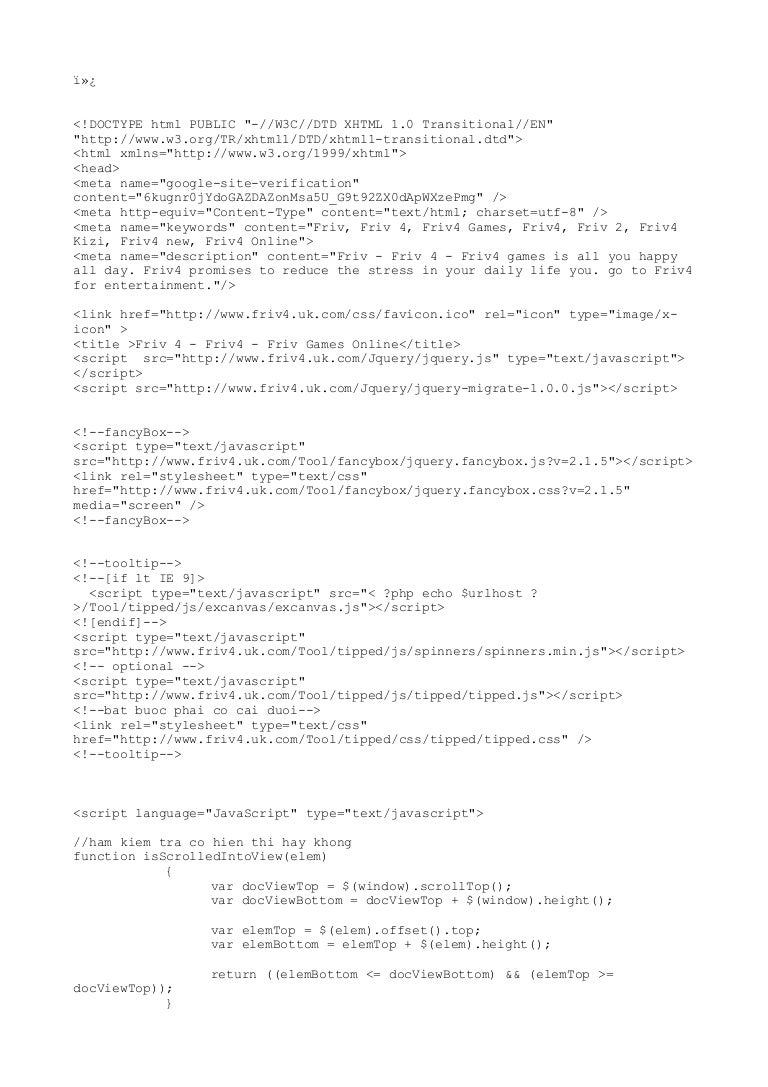 ï»¿

<!DOCTYPE html PUBLIC "-//W3C//DTD XHTML 1.0 Transitional//EN"
"http://www.w3.org/TR/xhtml1/DTD/xhtml1-transitional.dtd">
<html xmlns="http://www.w3.org/1999/xhtml">
<head>
<meta name="google-site-verification"
content="6kugnr0jYdoGAZDAZonMsa5U_G9t92ZX0dApWXzePmg" />
<meta http-equiv="Content-Type" content="text/html; charset=utf-8" />
<meta name="keywords" content="Friv, Friv 4, Friv4 Games, Friv4, Friv 2, Friv4
Kizi, Friv4 new, Friv4 Online">
<meta name="description" content="Friv - Friv 4 - Friv4 games is all you happy
all day. Friv4 promises to reduce the stress in your daily life you. go to Friv4
for entertainment."/>

<link href="http://www.friv4.uk.com/css/favicon.ico" rel="icon" type="image/x-
icon" >
<title >Friv 4 - Friv4 - Friv Games Online</title>
<script  src="http://www.friv4.uk.com/Jquery/jquery.js" type="text/javascript">
</script>
<script src="http://www.friv4.uk.com/Jquery/jquery-migrate-1.0.0.js"></script>

<!--fancyBox-->
<script type="text/javascript"
src="http://www.friv4.uk.com/Tool/fancybox/jquery.fancybox.js?v=2.1.5"></script>
<link rel="stylesheet" type="text/css"
href="http://www.friv4.uk.com/Tool/fancybox/jquery.fancybox.css?v=2.1.5"
media="screen" />
<!--fancyBox-->

<!--tooltip-->
<!--[if lt IE 9]>
  <script type="text/javascript" src="< ?php echo $urlhost ?
>/Tool/tipped/js/excanvas/excanvas.js"></script>
<![endif]-->
<script type="text/javascript"
src="http://www.friv4.uk.com/Tool/tipped/js/spinners/spinners.min.js"></script>
<!-- optional -->
<script type="text/javascript"
src="http://www.friv4.uk.com/Tool/tipped/js/tipped/tipped.js"></script>
<!--bat buoc phai co cai duoi-->
<link rel="stylesheet" type="text/css"
href="http://www.friv4.uk.com/Tool/tipped/css/tipped/tipped.css" />
<!--tooltip-->

<script language="JavaScript" type="text/javascript">

//ham kiem tra co hien thi hay khong
function isScrolledIntoView(elem)
            {
                  var docViewTop = $(window).scrollTop();
                  var docViewBottom = docViewTop + $(window).height();

                  var elemTop = $(elem).offset().top;
                  var elemBottom = elemTop + $(elem).height();

                  return ((elemBottom <= docViewBottom) && (elemTop >=
docViewTop));
            }